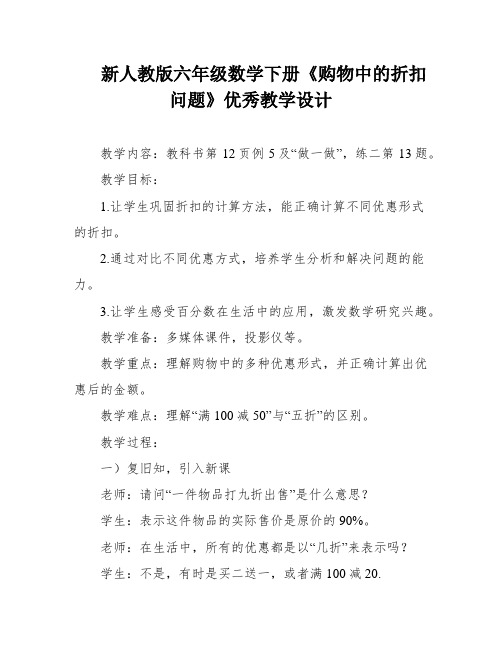 新人教版六年级数学下册《购物中的折扣问题》优秀教学设计

教学内容：教科书第 12 页例 5 及“做一做”，练二第 13 题。

教学目标：

1.让学生巩固折扣的计算方法，能正确计算不同优惠形式的折扣。

2.通过对比不同优惠方式，培养学生分析和解决问题的能力。

3.让学生感受百分数在生活中的应用，激发数学研究兴趣。

教学准备：多媒体课件，投影仪等。

教学重点：理解购物中的多种优惠形式，并正确计算出优惠后的金额。

教学难点：理解“满 100 减 50”与“五折”的区别。

教学过程：

一）复旧知，引入新课

老师：请问“一件物品打九折出售”是什么意思？

学生：表示这件物品的实际售价是原价的 90%。

老师：在生活中，所有的优惠都是以“几折”来表示吗？

学生：不是，有时是买二送一，或者满 100 减 20.